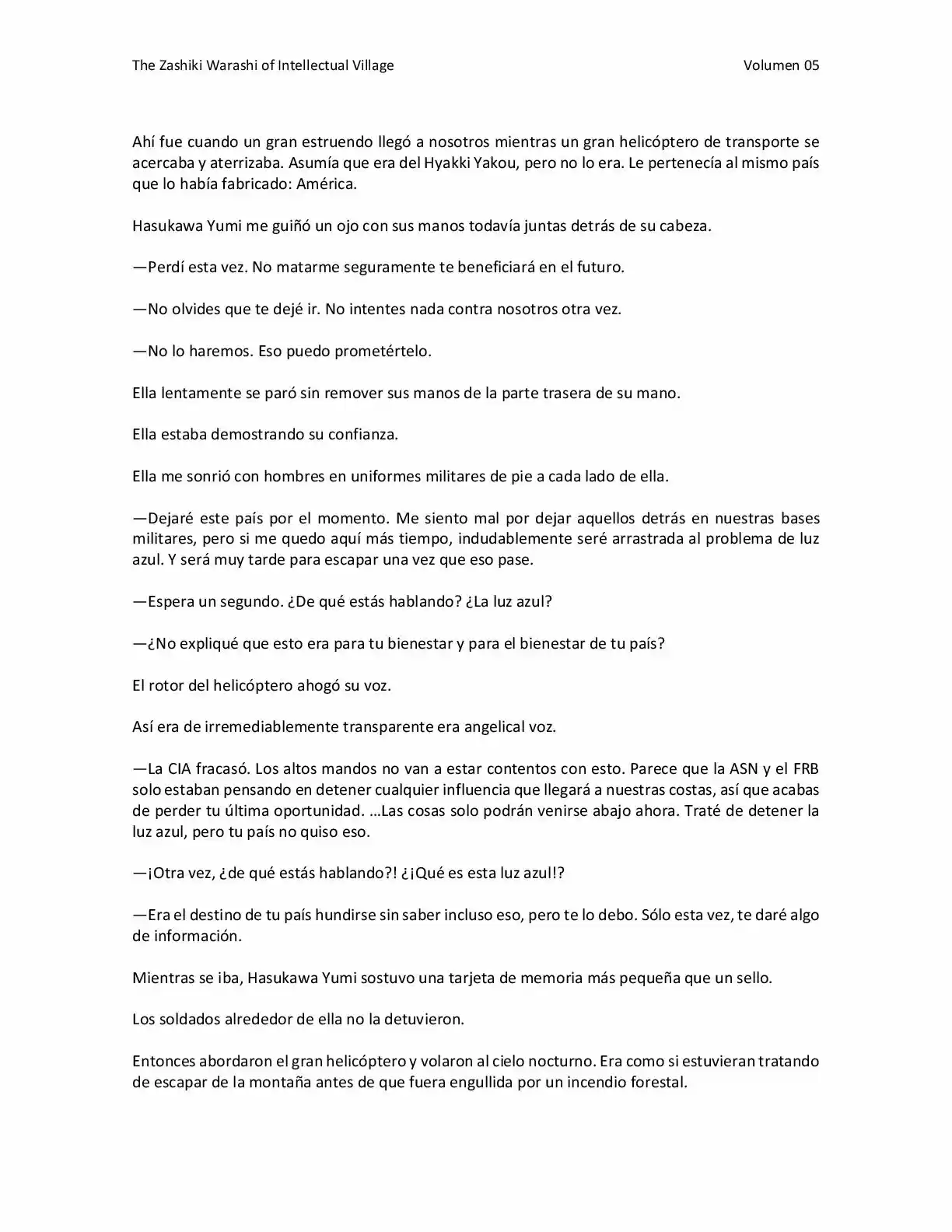 The Zashiki Warashi of Intellectual Village Volumen 05

Ahí fue cuando un gran estruendo llegó a nosotros mientras un gran helicóptero de transporte se acercaba y aterrizaba. Asumía que era del Hyakki Yakou, pero no lo era. Le pertenecía al mismo país que lo había fabricado: América.

Hasukawa Yumi me guiñó un ojo con sus manos todavía juntas detrás de su cabeza.

—Perdí esta vez. No matarme seguramente te beneficiará en el futuro.

—No olvides que te dejé ir. No intentes nada contra nosotros otra vez.

—No lo haremos. Eso puedo prometértelo.

Ella lentamente se paró sin remover sus manos de la parte trasera de su mano.

Ella estaba demostrando su confianza.

Ella me sonrió con hombres en uniformes militares de pie a cada lado de ella.

—Dejaré este país por el momento. Me siento mal por dejar aquellos detrás en nuestras bases militares, pero si me quedo aquí más tiempo, indudablemente seré arrastrada al problema de luz azul. Y será muy tarde para escapar una vez que eso pase.

—Espera un segundo. ¿De qué estás hablando? ¿La luz azul?

—¿No expliqué que esto era para tu bienestar y para el bienestar de tu país?

El rotor del helicóptero ahogó su voz.

Así era de irremediablemente transparente era angelical voz.

—La CIA fracasó. Los altos mandos no van a estar contentos con esto. Parece que la ASN y el FRB solo estaban pensando en detener cualquier influencia que llegará a nuestras costas, así que acabas de perder tu última oportunidad. ...Las cosas solo podrán venirse abajo ahora. Traté de detener la luz azul, pero tu país no quiso eso.

—¡Otra vez, ¿de qué estás hablando?! ¿¡Qué es esta luz azul!?

—Era el destino de tu país hundirse sin saber incluso eso, pero te lo debo. Sólo esta vez, te daré algo de información.

Mientras se iba, Hasukawa Yumi sostuvo una tarjeta de memoria más pequeña que un sello.

Los soldados alrededor de ella no la detuvieron.

Entonces abordaron el gran helicóptero y volaron al cielo nocturno. Era como si estuvieran tratando de escapar de la montaña antes de que fuera engullida por un incendio forestal.